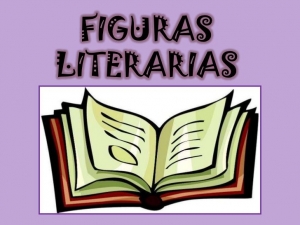 FIGURAS LITERARIAS